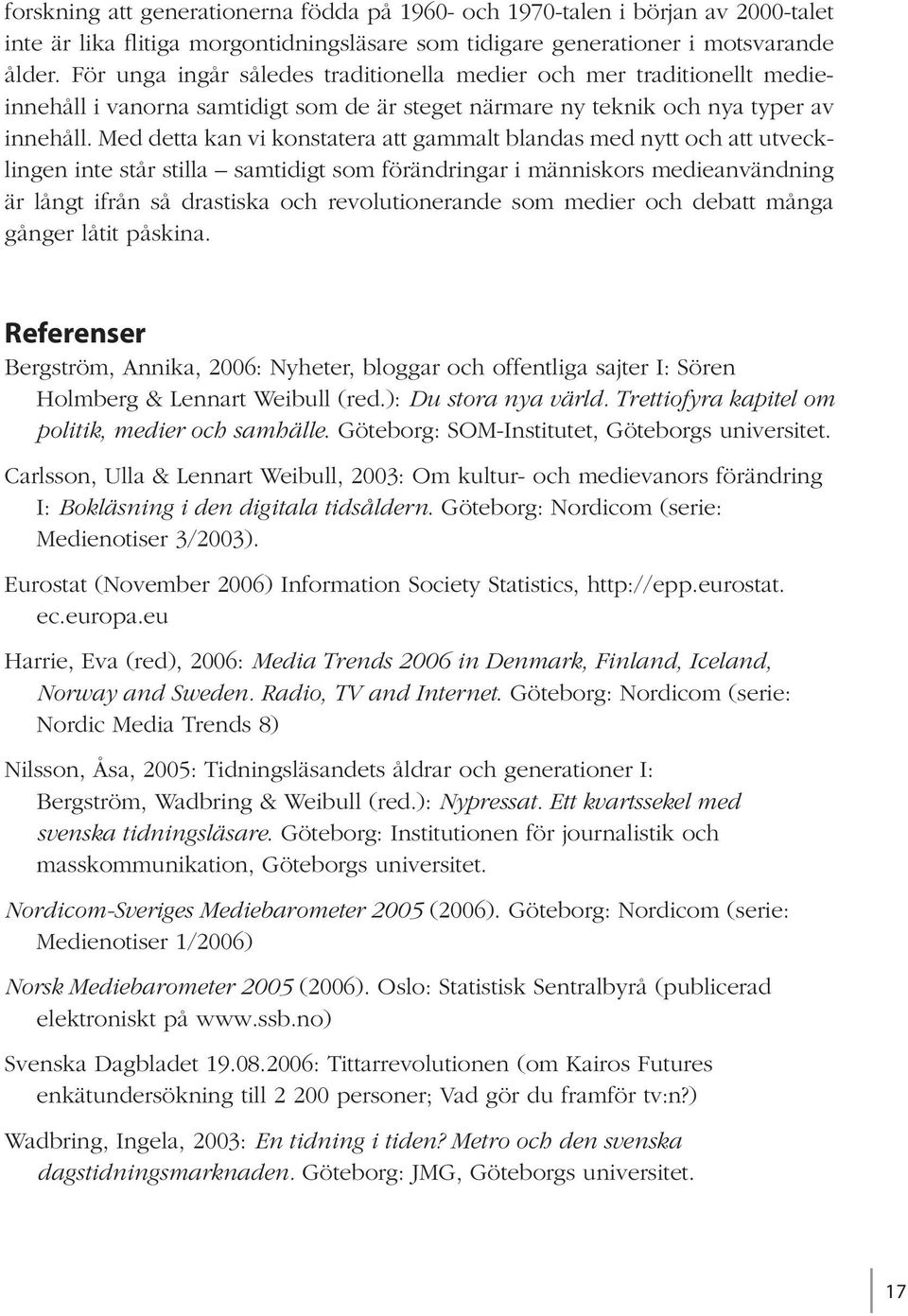 forskning att generationerna födda på 1960- och 1970-talen i början av 2000-talet inte är lika flitiga morgontidningsläsare som tidigare generationer i motsvarande ålder. För unga ingår således traditionella medier och mer traditionellt medieinnehåll i vanorna samtidigt som de är steget närmare ny teknik och nya typer av innehåll. Med detta kan vi konstatera att gammalt blandas med nytt och att utvecklingen inte står stilla – samtidigt som förändringar i människors medieanvändning är långt ifrån så drastiska och revolutionerande som medier och debatt många gånger låtit påskina.

Referenser

Bergström, Annika, 2006: Nyheter, bloggar och offentliga sajter I: Sören Holmberg & Lennart Weibull (red.): Du stora nya värld. Trettiofyra kapitel om politik, medier och samhälle. Göteborg: SOM-Institutet, Göteborgs universitet.

Carlsson, Ulla & Lennart Weibull, 2003: Om kultur- och medievanors förändring I: Bokläsning i den digitala tidsåldern. Göteborg: Nordicom (serie: Medienotiser 3/2003).

Eurostat (November 2006) Information Society Statistics, http://epp.eurostat.ec.europa.eu

Harrie, Eva (red), 2006: Media Trends 2006 in Denmark, Finland, Iceland, Norway and Sweden. Radio, TV and Internet. Göteborg: Nordicom (serie: Nordic Media Trends 8)

Nilsson, Åsa, 2005: Tidningsläsandets åldrar och generationer I: Bergström, Wadbring & Weibull (red.): Nypressat. Ett kvartssekel med svenska tidningsläsare. Göteborg: Institutionen för journalistik och masskommunikation, Göteborgs universitet.

Nordicom-Sveriges Mediebarometer 2005 (2006). Göteborg: Nordicom (serie: Medienotiser 1/2006)

Norsk Mediebarometer 2005 (2006). Oslo: Statistisk Sentralbyrå (publicerad elektroniskt på www.ssb.no)

Svenska Dagbladet 19.08.2006: Tittarrevolutionen (om Kairos Futures enkätundersökning till 2 200 personer; Vad gör du framför tv:n?)

Wadbring, Ingela, 2003: En tidning i tiden? Metro och den svenska dagstidningsmarknaden. Göteborg: JMG, Göteborgs universitet.

17